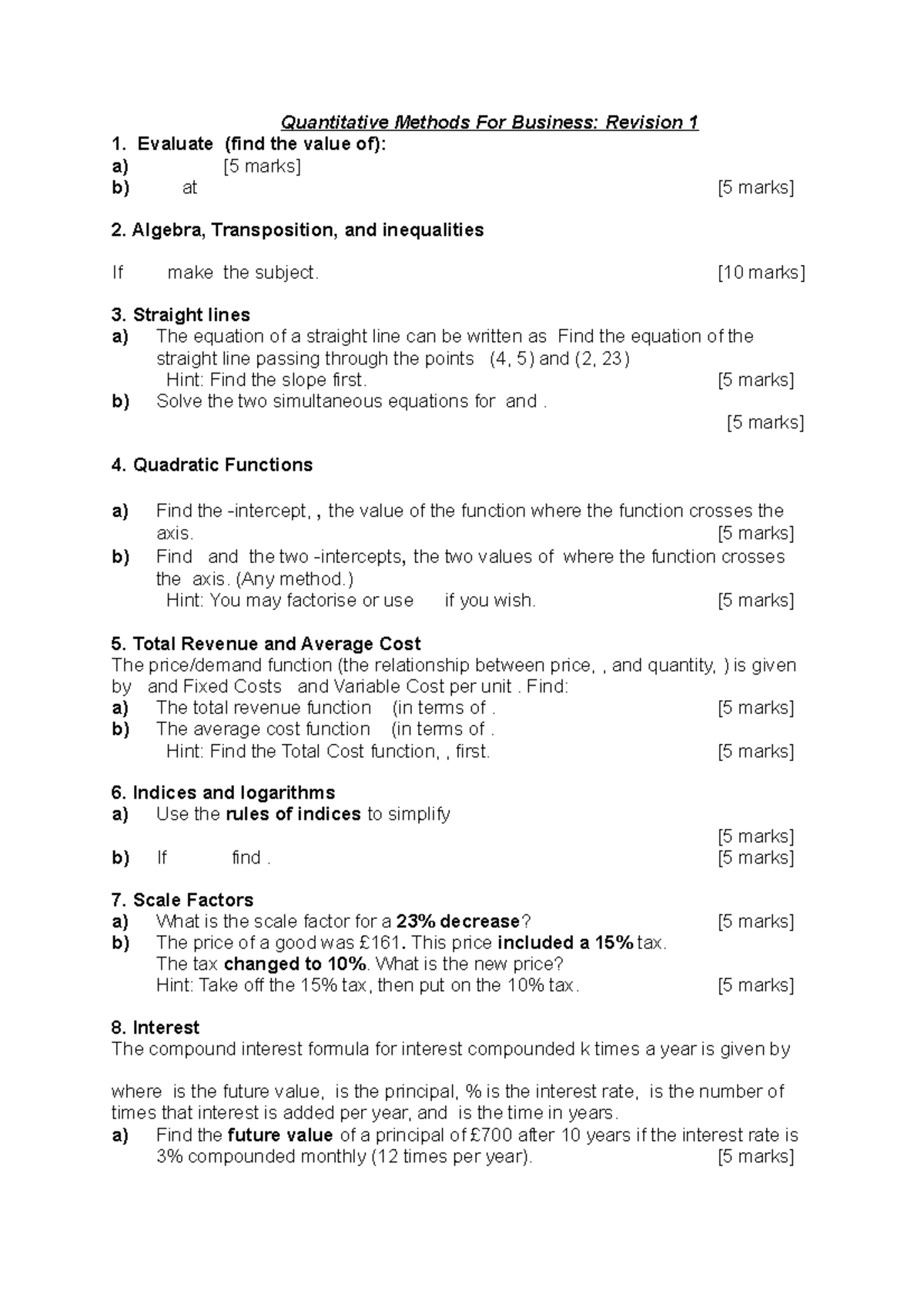 Quantitative Methods For Business: Revision 1

1. Evaluate (find the value of):
a) [5 marks]
b) at [5 marks]

2. Algebra, Transposition, and inequalities

If make the subject. [10 marks]

3. Straight lines
a) The equation of a straight line can be written as Find the equation of the straight line passing through the points (4, 5) and (2, 23)
Hint: Find the slope first. [5 marks]
b) Solve the two simultaneous equations for and .
[5 marks]

4. Quadratic Functions

a) Find the -intercept, , the value of the function where the function crosses the axis. [5 marks]
b) Find and the two -intercepts, the two values of where the function crosses the axis. (Any method.)
Hint: You may factorise or use if you wish. [5 marks]

5. Total Revenue and Average Cost
The price/demand function (the relationship between price, , and quantity, ) is given by and Fixed Costs and Variable Cost per unit . Find:
a) The total revenue function (in terms of . [5 marks]
b) The average cost function (in terms of .
Hint: Find the Total Cost function, , first. [5 marks]

6. Indices and logarithms
a) Use the rules of indices to simplify
[5 marks]
b) If find . [5 marks]

7. Scale Factors
a) What is the scale factor for a 23% decrease? [5 marks]
b) The price of a good was £161. This price included a 15% tax.
The tax changed to 10%. What is the new price?
Hint: Take off the 15% tax, then put on the 10% tax. [5 marks]

8. Interest
The compound interest formula for interest compounded k times a year is given by

where is the future value, is the principal, % is the interest rate, is the number of times that interest is added per year, and is the time in years.
a) Find the future value of a principal of £700 after 10 years if the interest rate is 3% compounded monthly (12 times per year). [5 marks]